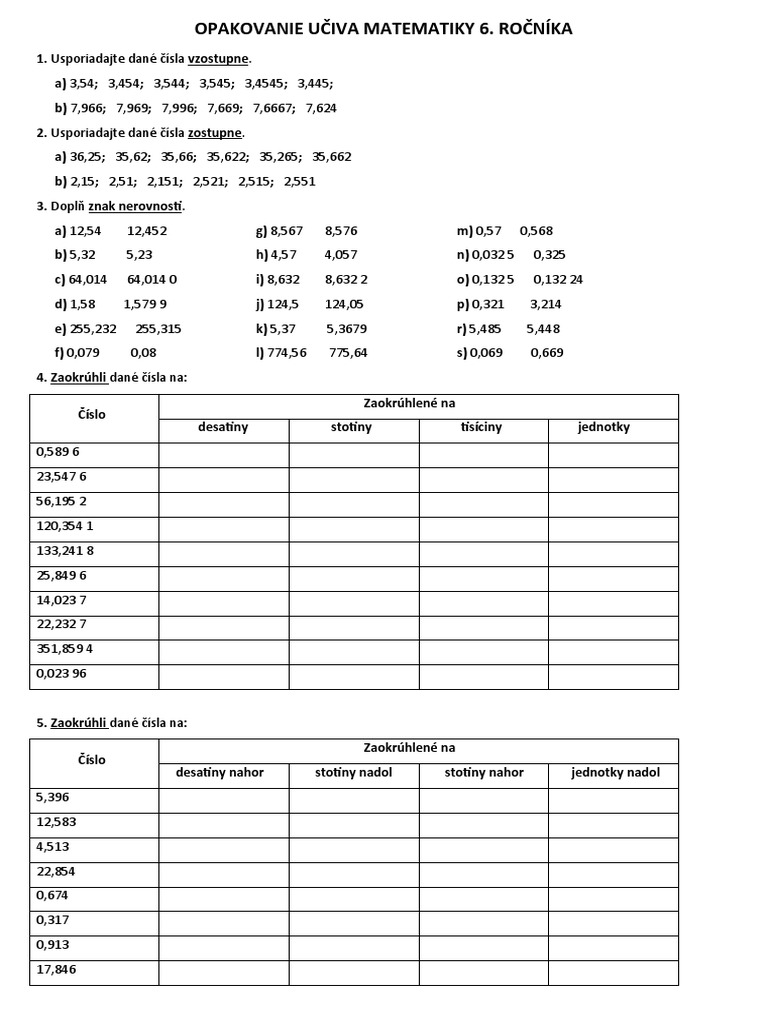 OPAKOVANIE UČIVA MATEMATIKY 6. ROČNÍKA

1. Usporiadajte dané čísla vzostupne.

a) 3,54; 3,454; 3,544; 3,545; 3,4545; 3,445;

b) 7,966; 7,969; 7,996; 7,669; 7,6667; 7,624

2. Usporiadajte dané čísla zostupne.

a) 36,25; 35,62; 35,66; 35,622; 35,265; 35,662

b) 2,15; 2,51; 2,151; 2,521; 2,515; 2,551

3. Doplň znak nerovnosti.

a) 12,54 12,452
b) 5,32 5,23
c) 64,014 64,014 0
d) 1,58 1,579 9
e) 255,232 255,315
f) 0,079 0,08

g) 8,567 8,576
h) 4,57 4,057
i) 8,632 8,632 2
j) 124,5 124,05
k) 5,37 5,3679
l) 774,56 775,64

m) 0,57 0,568
n) 0,032 5 0,325
o) 0,132 5 0,132 24
p) 0,321 3,214
r) 5,485 5,448
s) 0,069 0,669

4. Zaokrúhli dané čísla na:

| Číslo | Zaokrúhlené na | | | |
|---|---|---|---|---|
| | desatiny | stotiny | tisíciny | jednotky |
| 0,589 6 | | | | |
| 23,547 6 | | | | |
| 56,195 2 | | | | |
| 120,354 1 | | | | |
| 133,241 8 | | | | |
| 25,849 6 | | | | |
| 14,023 7 | | | | |
| 22,232 7 | | | | |
| 351,859 4 | | | | |
| 0,023 96 | | | | |

5. Zaokrúhli dané čísla na:

| Číslo | Zaokrúhlené na | | | |
|---|---|---|---|---|
| | desatiny nahor | stotiny nadol | stotiny nahor | jednotky nadol |
| 5,396 | | | | |
| 12,583 | | | | |
| 4,513 | | | | |
| 22,854 | | | | |
| 0,674 | | | | |
| 0,317 | | | | |
| 0,913 | | | | |
| 17,846 | | | | |